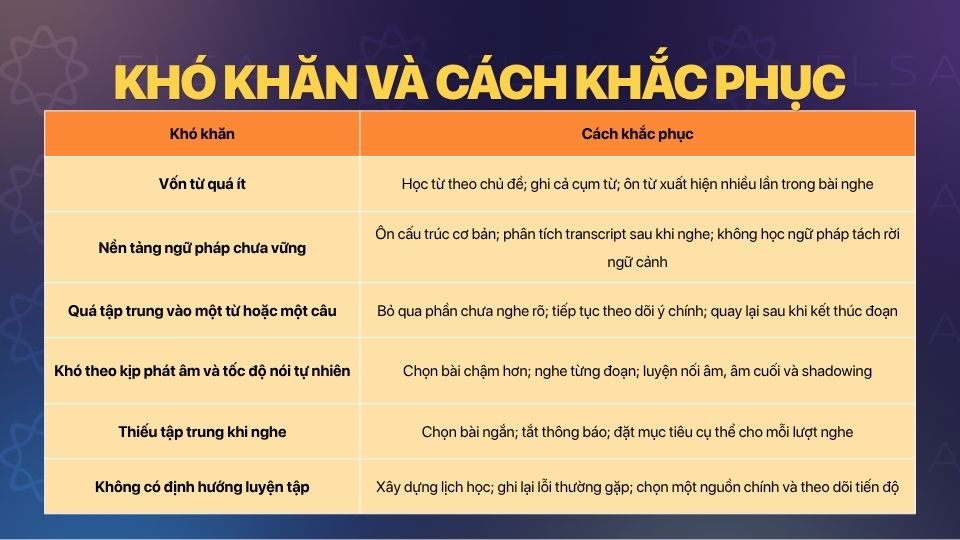 KHÓ KHĂN VÀ CÁCH KHẮC PHỤC

| Khó khăn | Cách khắc phục |
|---|---|
| Vốn từ quá ít | Học từ theo chủ đề; ghi cả cụm từ; ôn từ xuất hiện nhiều lần trong bài nghe |
| Nền tảng ngữ pháp chưa vững | Ôn cấu trúc cơ bản; phân tích transcript sau khi nghe; không học ngữ pháp tách rời ngữ cảnh |
| Quá tập trung vào một từ hoặc một câu | Bỏ qua phần chưa nghe rõ; tiếp tục theo dõi ý chính; quay lại sau khi kết thúc đoạn |
| Khó theo kịp phát âm và tốc độ nói tự nhiên | Chọn bài chậm hơn; nghe từng đoạn; luyện nối âm, âm cuối và shadowing |
| Thiếu tập trung khi nghe | Chọn bài ngắn; tắt thông báo; đặt mục tiêu cụ thể cho mỗi lượt nghe |
| Không có định hướng luyện tập | Xây dựng lịch học; ghi lại lỗi thường gặp; chọn một nguồn chính và theo dõi tiến độ |